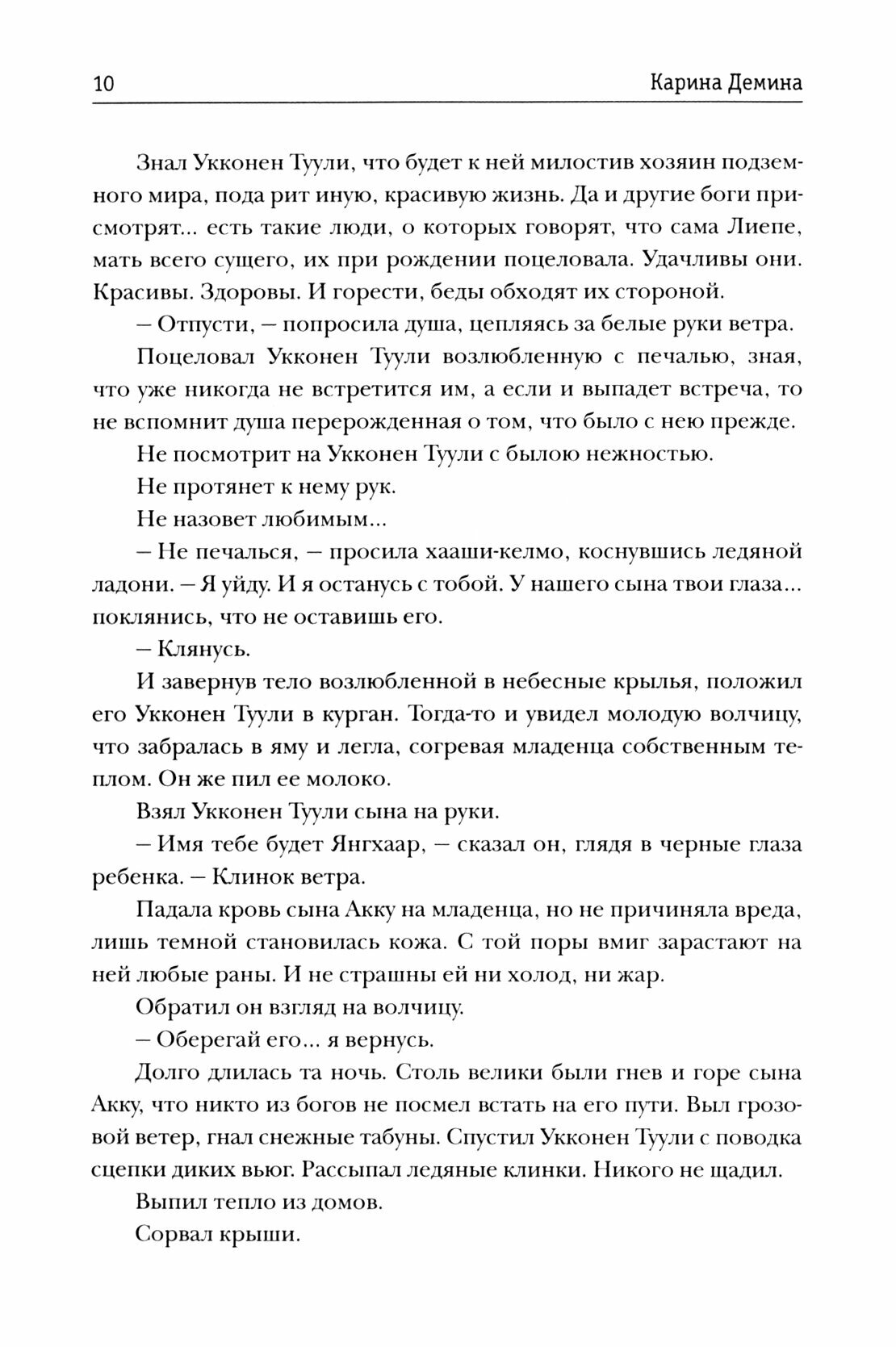 10 Карина Демина

Знал Укконен Туули, что будет к ней милостив хозяин подземного мира, пода рит иную, красивую жизнь. Да и другие боги присмотрят... есть такие люди, о которых говорят, что сама Лиепе, мать всего сущего, их при рождении поцеловала. Удачливы они. Красивы. Здоровы. И горести, беды обходят их стороной.

– Отпусти, – попросила душа, цепляясь за белые руки ветра.

Поцеловал Укконен Туули возлюбленную с печалью, зная, что уже никогда не встретится им, а если и выпадет встреча, то не вспомнит душа перерожденная о том, что было с нею прежде.

Не посмотрит на Укконен Туули с былою нежностью.

Не протянет к нему рук.

Не назовет любимым...

– Не печалься, – просила хааши-келмо, коснувшись ледяной ладони. – Я уйду. И я останусь с тобой. У нашего сына твои глаза... поклянись, что не оставишь его.

– Клянусь.

И завернув тело возлюбленной в небесные крылья, положил его Укконен Туули в курган. Тогда-то и увидел молодую волчицу, что забралась в яму и легла, согревая младенца собственным теплом. Он же пил ее молоко.

Взял Укконен Туули сына на руки.

– Имя тебе будет Янгхаар, – сказал он, глядя в черные глаза ребенка. – Клинок ветра.

Падала кровь сына Акку на младенца, но не причиняла вреда, лишь темной становилась кожа. С той поры вмиг зарастают на ней любые раны. И не страшны ей ни холод, ни жар.

Обратил он взгляд на волчицу.

– Оберегай его... я вернусь.

Долго длилась та ночь. Столь велики были гнев и горе сына Акку, что никто из богов не посмел встать на его пути. Выл грозовой ветер, гнал снежные табуны. Спустил Укконен Туули с поводка сцепки диких вьюг. Рассыпал ледяные клинки. Никого не щадил.

Выпил тепло из домов.

Сорвал крыши.